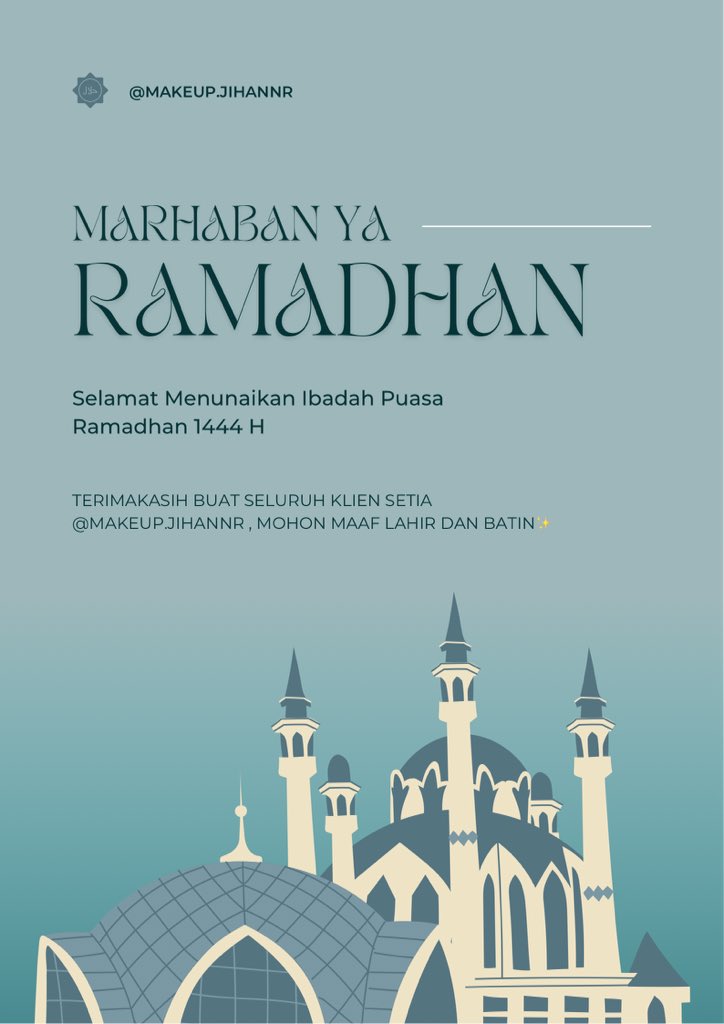 @MAKEUP.JIHANNR

MARHABAN YA
RAMADHAN

Selamat Menunaikan Ibadah Puasa Ramadhan 1444 H

TERIMAKASIH BUAT SELURUH KLIEN SETIA @MAKEUP.JIHANNR , MOHON MAAF LAHIR DAN BATIN✨